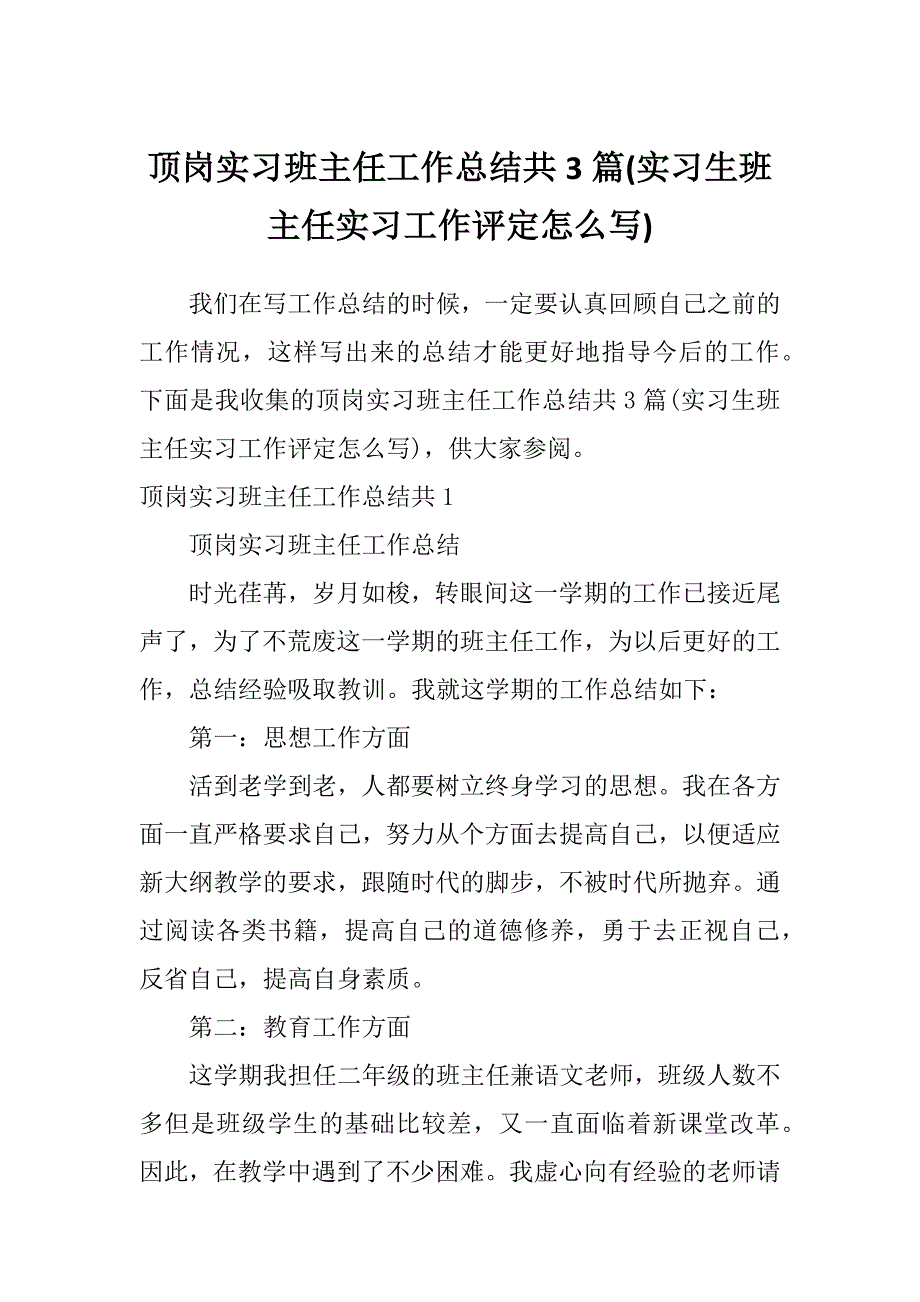 顶岗实习班主任工作总结共 3 篇(实习生班主任实习工作评定怎么写)

我们在写工作总结的时候，一定要认真回顾自己之前的工作情况，这样写出来的总结才能更好地指导今后的工作。下面是我收集的顶岗实习班主任工作总结共 3 篇(实习生班主任实习工作评定怎么写)，供大家参阅。

顶岗实习班主任工作总结共 1

顶岗实习班主任工作总结

时光荏苒，岁月如梭，转眼间这一学期的工作已接近尾声了，为了不荒废这一学期的班主任工作，为以后更好的工作，总结经验吸取教训。我就这学期的工作总结如下：

第一：思想工作方面

活到老学到老，人都要树立终身学习的思想。我在各方面一直严格要求自己，努力从个方面去提高自己，以便适应新大纲教学的要求，跟随时代的脚步，不被时代所抛弃。通过阅读各类书籍，提高自己的道德修养，勇于去正视自己，反省自己，提高自身素质。

第二：教育工作方面

这学期我担任二年级的班主任兼语文老师，班级人数不多但是班级学生的基础比较差，又一直面临着新课堂改革。因此，在教学中遇到了不少困难。我虚心向有经验的老师请